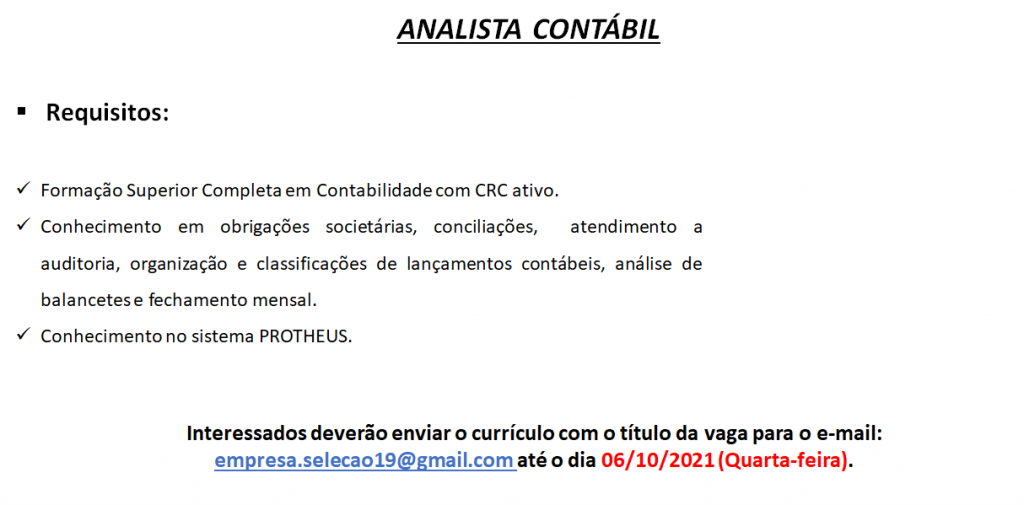 ANALISTA CONTÁBIL

▪ Requisitos:

✓ Formação Superior Completa em Contabilidade com CRC ativo.
✓ Conhecimento em obrigações societárias, conciliações, atendimento a auditoria, organização e classificações de lançamentos contábeis, análise de balancetes e fechamento mensal.
✓ Conhecimento no sistema PROTHEUS.

Interessados deverão enviar o currículo com o título da vaga para o e-mail: empresa.selecao19@gmail.com até o dia 06/10/2021 (Quarta-feira).